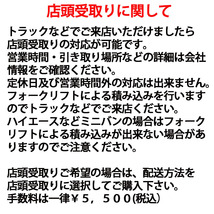 店頭受取りに関して

トラックなどでご来店いただけましたら店頭受取りの対応が可能です。
営業時間・引き取り場所などの詳細は会社情報をご確認ください。
定休日及び営業時間外の対応は出来ません。
フォークリフトによる積み込みを行いますのでトラックなどでご来店ください。
ハイエースなどミニバンの場合はフォークリフトによる積み込みが出来ない場合がありますのでご注意ください。

店頭受取りご希望の場合は、配送方法を店頭受取りに選択してご購入下さい。
手数料は一律￥５，５００(税込)